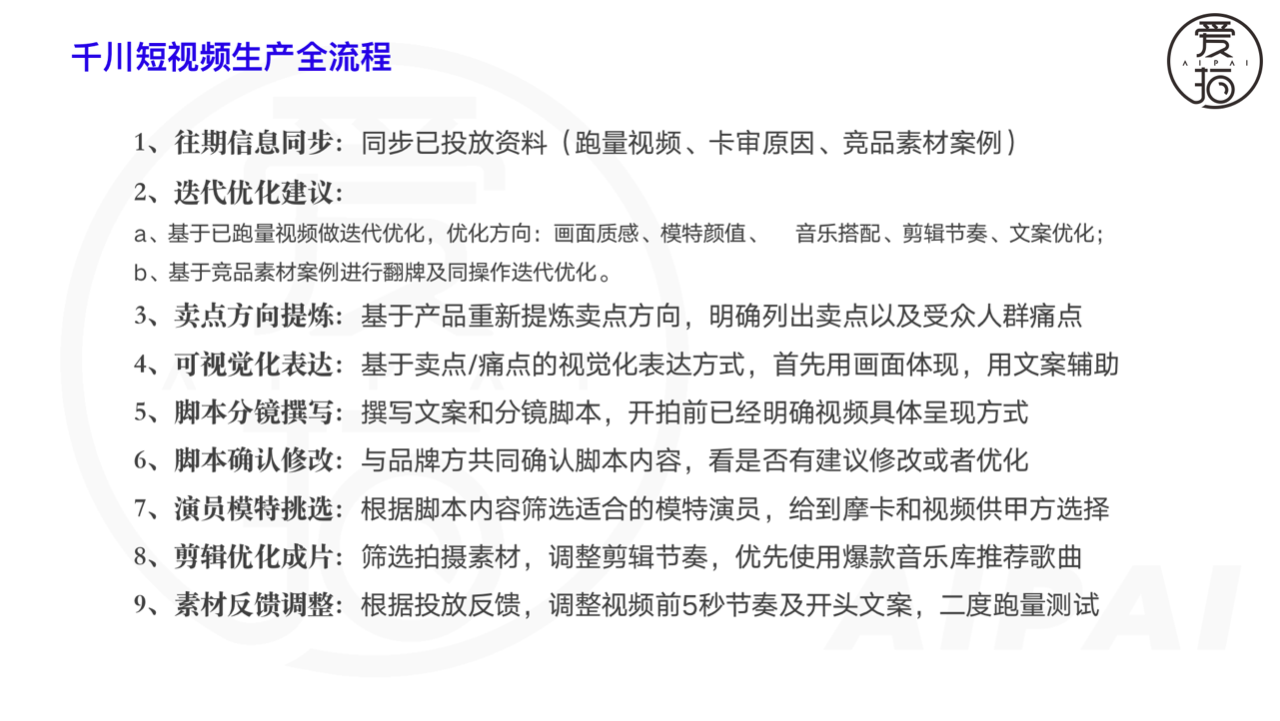 千川短视频生产全流程

爱拍
AIPAI

1、往期信息同步：同步已投放资料（跑量视频、卡审原因、竞品素材案例）

2、迭代优化建议：

a、基于已跑量视频做迭代优化，优化方向：画面质感、模特颜值、 音乐搭配、剪辑节奏、文案优化；

b、基于竞品素材案例进行翻牌及同操作迭代优化。

3、卖点方向提炼：基于产品重新提炼卖点方向，明确列出卖点以及受众人群痛点

4、可视觉化表达：基于卖点/痛点的视觉化表达方式，首先用画面体现，用文案辅助

5、脚本分镜撰写：撰写文案和分镜脚本，开拍前已经明确视频具体呈现方式

6、脚本确认修改：与品牌方共同确认脚本内容，看是否有建议修改或者优化

7、演员模特挑选：根据脚本内容筛选适合的模特演员，给到摩卡和视频供甲方选择

8、剪辑优化成片：筛选拍摄素材，调整剪辑节奏，优先使用爆款音乐库推荐歌曲

9、素材反馈调整：根据投放反馈，调整视频前5秒节奏及开头文案，二度跑量测试

AIPAI